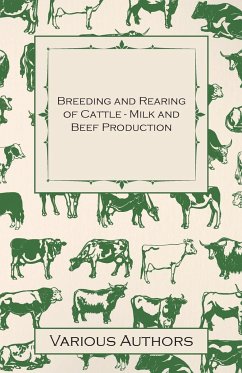 Breeding and Rearing of Cattle - Milk and Beef Production

Various Authors